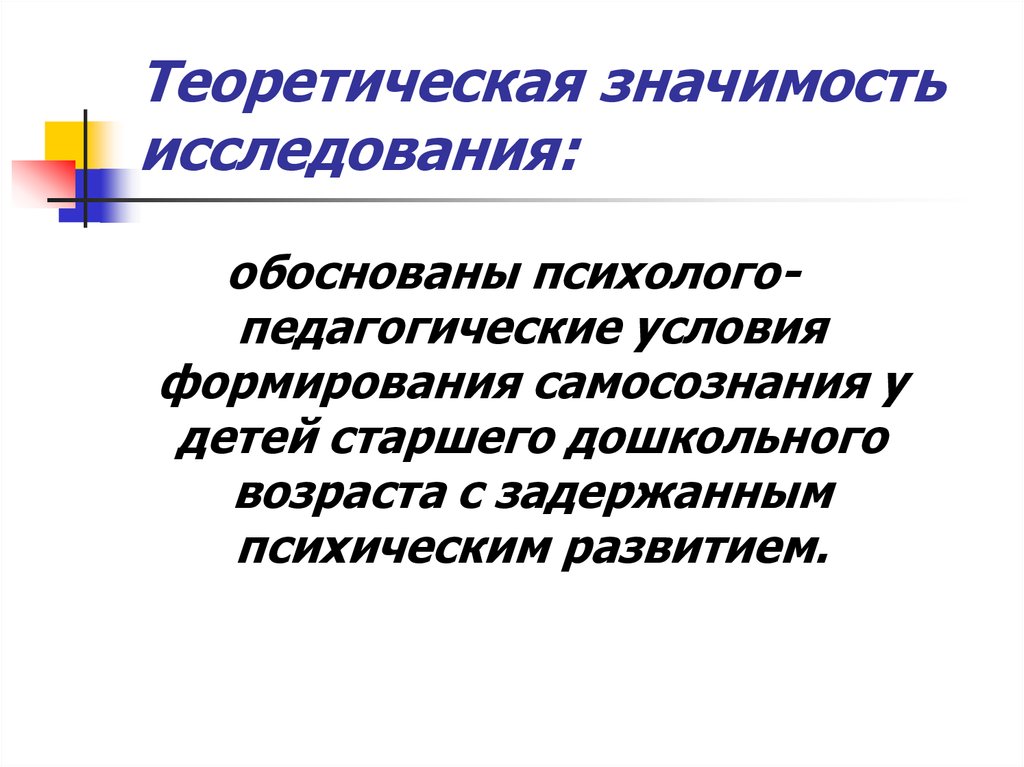 Теоретическая значимость исследования:

обоснованы психолого-педагогические условия формирования самосознания у детей старшего дошкольного возраста с задержанным психическим развитием.